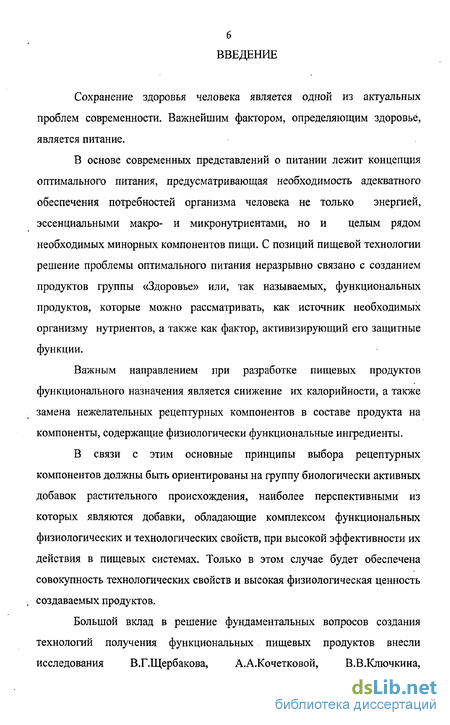 6

ВВЕДЕНИЕ

Сохранение здоровья человека является одной из актуальных проблем современности. Важнейшим фактором, определяющим здоровье, является питание.

В основе современных представлений о питании лежит концепция оптимального питания, предусматривающая необходимость адекватного обеспечения потребностей организма человека не только энергией, эссенциальными макро- и микронутриентами, но и целым рядом необходимых минорных компонентов пищи. С позиций пищевой технологии решение проблемы оптимального питания неразрывно связано с созданием продуктов группы «Здоровье» или, так называемых, функциональных продуктов, которые можно рассматривать, как источник необходимых организму нутриентов, а также как фактор, активизирующий его защитные функции.

Важным направлением при разработке пищевых продуктов функционального назначения является снижение их калорийности, а также замена нежелательных рецептурных компонентов в составе продукта на компоненты, содержащие физиологически функциональные ингредиенты.

В связи с этим основные принципы выбора рецептурных компонентов должны быть ориентированы на группу биологически активных добавок растительного происхождения, наиболее перспективными из которых являются добавки, обладающие комплексом функциональных физиологических и технологических свойств, при высокой эффективности их действия в пищевых системах. Только в этом случае будет обеспечена совокупность технологических свойств и высокая физиологическая ценность создаваемых продуктов.

Большой вклад в решение фундаментальных вопросов создания технологий получения функциональных пищевых продуктов внесли исследования В.Г.Щербакова, А.А.Кочетковой, В.В.Ключкина,

dsLib.net
библиотека диссертаций